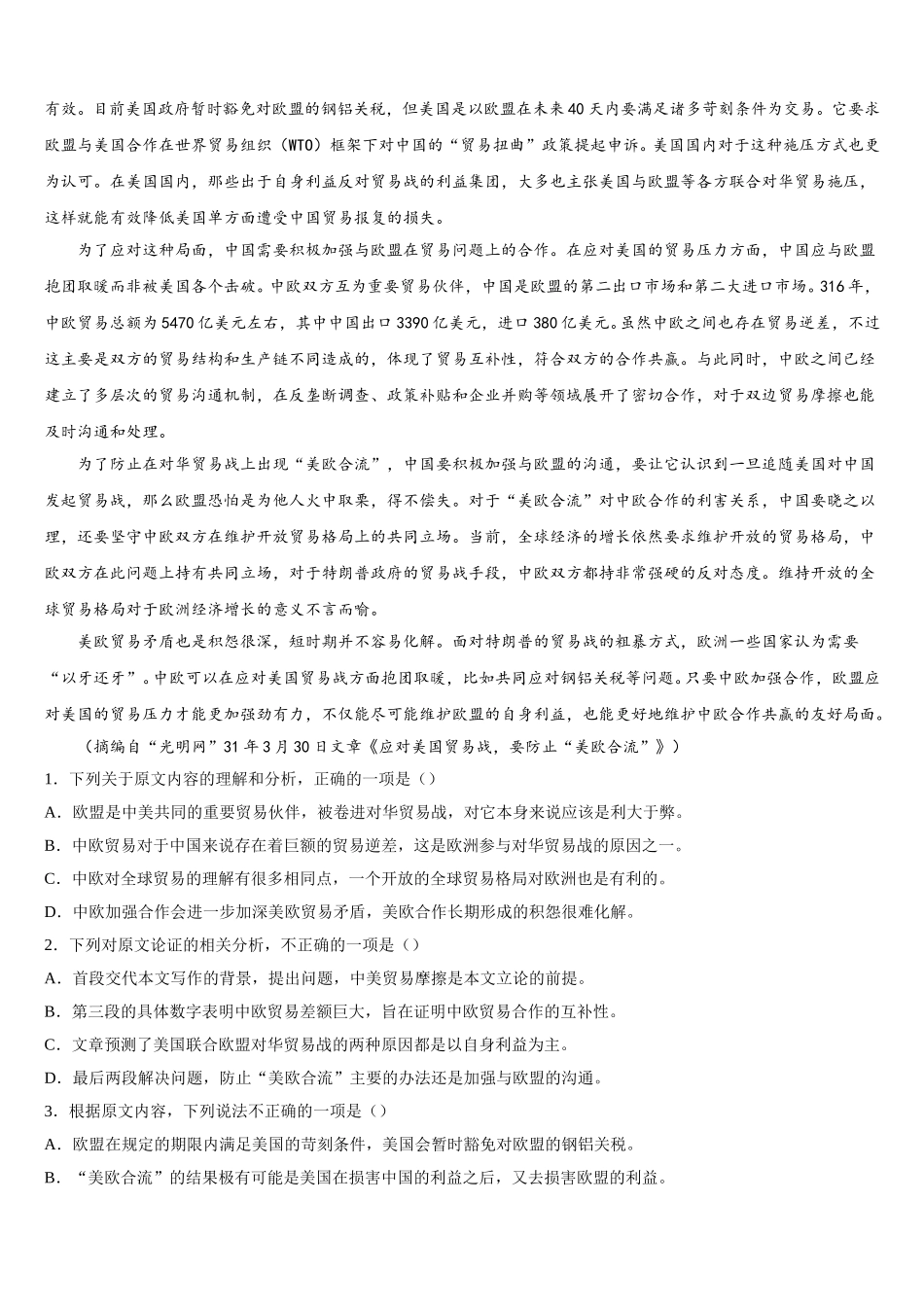 有效。目前美国政府暂时豁免对欧盟的钢铝关税，但美国是以欧盟在未来40天内要满足诸多苛刻条件为交易。它要求欧盟与美国合作在世界贸易组织（WTO）框架下对中国的“贸易扭曲”政策提起申诉。美国国内对于这种施压方式也更为认可。在美国国内，那些出于自身利益反对贸易战的利益集团，大多也主张美国与欧盟等各方联合对华贸易施压，这样就能有效降低美国单方面遭受中国贸易报复的损失。

为了应对这种局面，中国需要积极加强与欧盟在贸易问题上的合作。在应对美国的贸易压力方面，中国应与欧盟抱团取暖而非被美国各个击破。中欧双方互为重要贸易伙伴，中国是欧盟的第二出口市场和第二大进口市场。316年，中欧贸易总额为5470亿美元左右，其中中国出口3390亿美元，进口380亿美元。虽然中欧之间也存在贸易逆差，不过这主要是双方的贸易结构和生产链不同造成的，体现了贸易互补性，符合双方的合作共赢。与此同时，中欧之间已经建立了多层次的贸易沟通机制，在反垄断调查、政策补贴和企业并购等领域展开了密切合作，对于双边贸易摩擦也能及时沟通和处理。

为了防止在对华贸易战上出现“美欧合流”，中国要积极加强与欧盟的沟通，要让它认识到一旦追随美国对中国发起贸易战，那么欧盟恐怕是为他人火中取栗，得不偿失。对于“美欧合流”对中欧合作的利害关系，中国要晓之以理，还要坚守中欧双方在维护开放贸易格局上的共同立场。当前，全球经济的增长依然要求维护开放的贸易格局，中欧双方在此问题上持有共同立场，对于特朗普政府的贸易战手段，中欧双方都持非常强硬的反对态度。维持开放的全球贸易格局对于欧洲经济增长的意义不言而喻。

美欧贸易矛盾也是积怨很深，短时期并不容易化解。面对特朗普的贸易战的粗暴方式，欧洲一些国家认为需要“以牙还牙”。中欧可以在应对美国贸易战方面抱团取暖，比如共同应对钢铝关税等问题。只要中欧加强合作，欧盟应对美国的贸易压力才能更加强劲有力，不仅能尽可能维护欧盟的自身利益，也能更好地维护中欧合作共赢的友好局面。

（摘编自“光明网”31年3月30日文章《应对美国贸易战，要防止“美欧合流”》）

1. 下列关于原文内容的理解和分析，正确的一项是（）

A. 欧盟是中美共同的重要贸易伙伴，被卷进对华贸易战，对它本身来说应该是利大于弊。

B. 中欧贸易对于中国来说存在着巨额的贸易逆差，这是欧洲参与对华贸易战的原因之一。

C. 中欧对全球贸易的理解有很多相同点，一个开放的全球贸易格局对欧洲也是有利的。

D. 中欧加强合作会进一步加深美欧贸易矛盾，美欧合作长期形成的积怨很难化解。

2. 下列对原文论证的相关分析，不正确的一项是（）

A. 首段交代本文写作的背景，提出问题，中美贸易摩擦是本文立论的前提。

B. 第三段的具体数字表明中欧贸易差额巨大，旨在证明中欧贸易合作的互补性。

C. 文章预测了美国联合欧盟对华贸易战的两种原因都是以自身利益为主。

D. 最后两段解决问题，防止“美欧合流”主要的办法还是加强与欧盟的沟通。

3. 根据原文内容，下列说法不正确的一项是（）

A. 欧盟在规定的期限内满足美国的苛刻条件，美国会暂时豁免对欧盟的钢铝关税。

B. “美欧合流”的结果极有可能是美国在损害中国的利益之后，又去损害欧盟的利益。